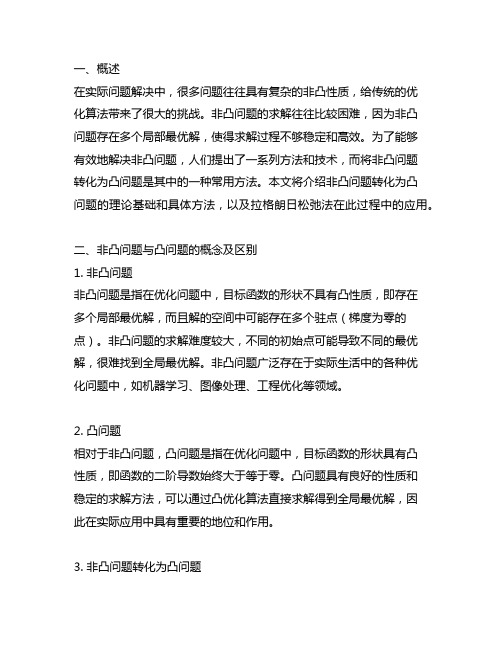 一、概述
在实际问题解决中，很多问题往往具有复杂的非凸性质，给传统的优化算法带来了很大的挑战。非凸问题的求解往往比较困难，因为非凸问题存在多个局部最优解，使得求解过程不够稳定和高效。为了能够有效地解决非凸问题，人们提出了一系列方法和技术，而将非凸问题转化为凸问题是其中的一种常用方法。本文将介绍非凸问题转化为凸问题的理论基础和具体方法，以及拉格朗日松弛法在此过程中的应用。

二、非凸问题与凸问题的概念及区别
1. 非凸问题
非凸问题是指在优化问题中，目标函数的形状不具有凸性质，即存在多个局部最优解，而且解的空间中可能存在多个驻点（梯度为零的点）。非凸问题的求解难度较大，不同的初始点可能导致不同的最优解，很难找到全局最优解。非凸问题广泛存在于实际生活中的各种优化问题中，如机器学习、图像处理、工程优化等领域。

2. 凸问题
相对于非凸问题，凸问题是指在优化问题中，目标函数的形状具有凸性质，即函数的二阶导数始终大于等于零。凸问题具有良好的性质和稳定的求解方法，可以通过凸优化算法直接求解得到全局最优解，因此在实际应用中具有重要的地位和作用。

3. 非凸问题转化为凸问题